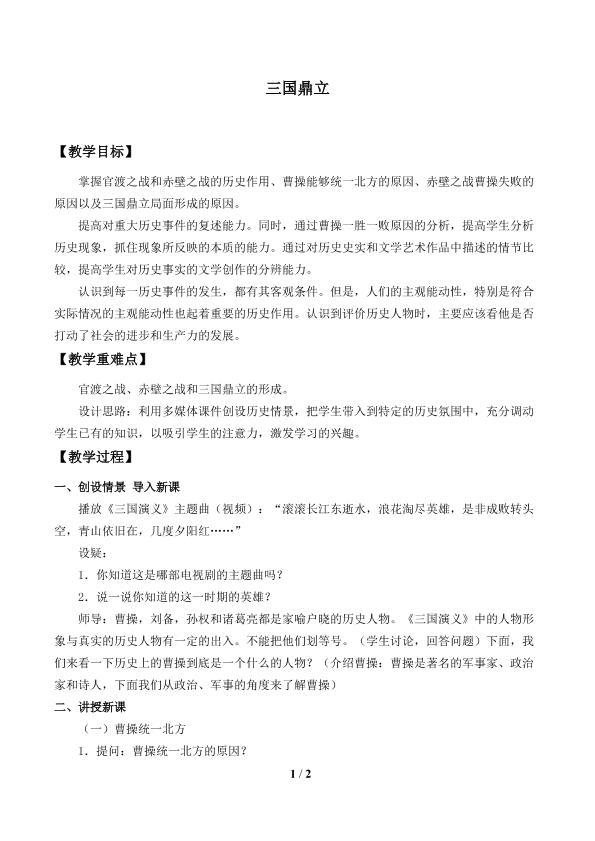 三国鼎立

【教学目标】

掌握官渡之战和赤壁之战的历史作用、曹操能够统一北方的原因、赤壁之战曹操失败的原因以及三国鼎立局面形成的原因。

提高对重大历史事件的复述能力。同时，通过曹操一胜一败原因的分析，提高学生分析历史现象，抓住现象所反映的本质的能力。通过对历史史实和文学艺术作品中描述的情节比较，提高学生对历史事实的文学创作的分辨能力。

认识到每一历史事件的发生，都有其客观条件。但是，人们的主观能动性，特别是符合实际情况的主观能动性也起着重要的历史作用。认识到评价历史人物时，主要应该看他是否打动了社会的进步和生产力的发展。

【教学重难点】

官渡之战、赤壁之战和三国鼎立的形成。

设计思路：利用多媒体课件创设历史情景，把学生带入到特定的历史氛围中，充分调动学生已有的知识，以吸引学生的注意力，激发学习的兴趣。

【教学过程】

一、创设情景 导入新课

播放《三国演义》主题曲（视频）：“滚滚长江东逝水，浪花淘尽英雄，是非成败转头空，青山依旧在，几度夕阳红……”

设疑：

1．你知道这是哪部电视剧的主题曲吗？

2．说一说你知道的这一时期的英雄？

师导：曹操，刘备，孙权和诸葛亮都是家喻户晓的历史人物。《三国演义》中的人物形象与真实的历史人物有一定的出入。不能把他们划等号。（学生讨论，回答问题）下面，我们来看一下历史上的曹操到底是一个什么的人物？（介绍曹操：曹操是著名的军事家、政治家和诗人，下面我们从政治、军事的角度来了解曹操）

二、讲授新课

（一）曹操统一北方

1．提问：曹操统一北方的原因？

1 / 2